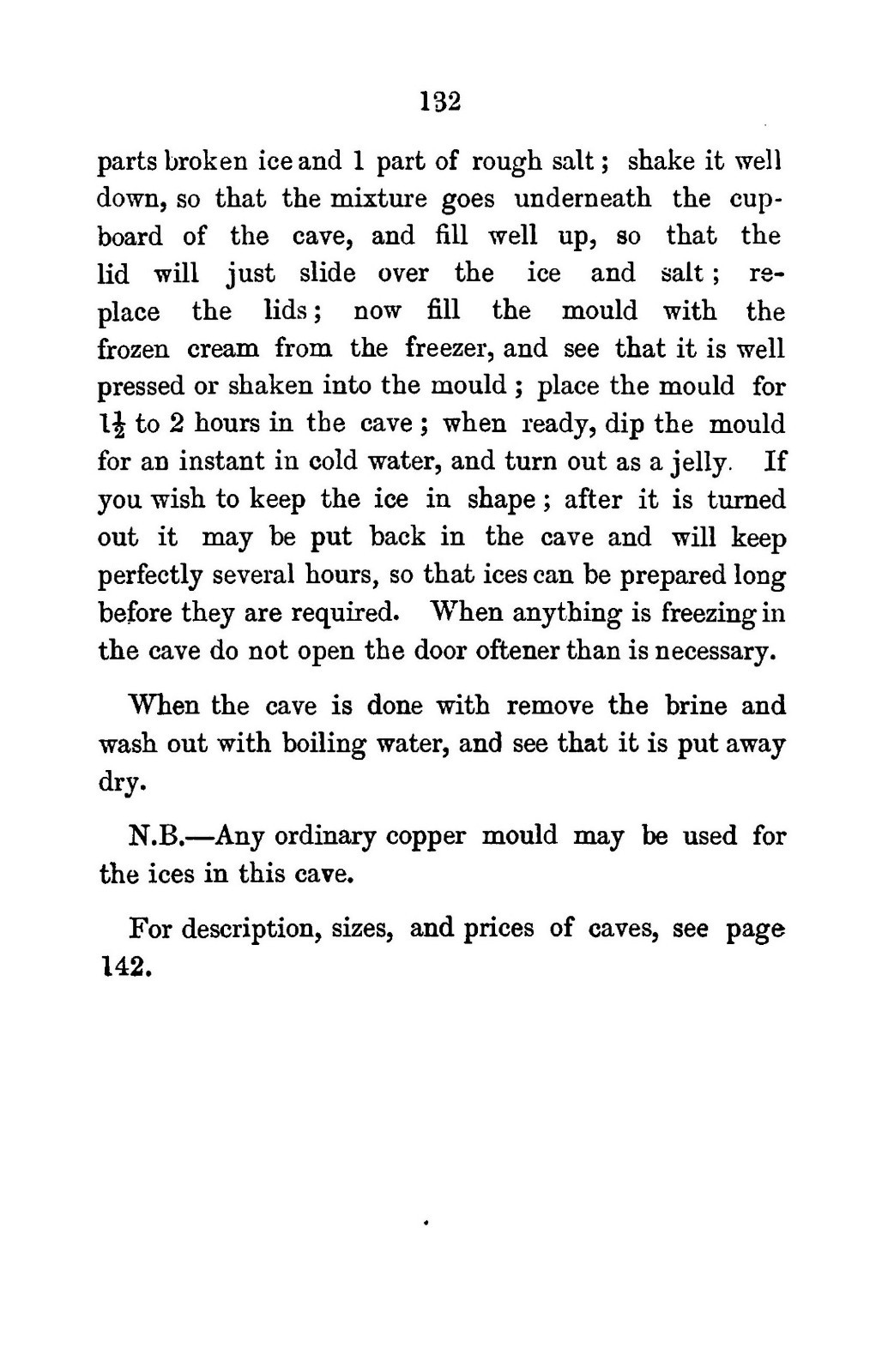 132

parts broken ice and 1 part of rough salt; shake it well down, so that the mixture goes underneath the cupboard of the cave, and fill well up, so that the lid will just slide over the ice and salt; replace the lids; now fill the mould with the frozen cream from the freezer, and see that it is well pressed or shaken into the mould; place the mould for $1\frac{1}{2}$ to 2 hours in the cave; when ready, dip the mould for an instant in cold water, and turn out as a jelly. If you wish to keep the ice in shape; after it is turned out it may be put back in the cave and will keep perfectly several hours, so that ices can be prepared long before they are required. When anything is freezing in the cave do not open the door oftener than is necessary.

When the cave is done with remove the brine and wash out with boiling water, and see that it is put away dry.

N.B.—Any ordinary copper mould may be used for the ices in this cave.

For description, sizes, and prices of caves, see page 142.